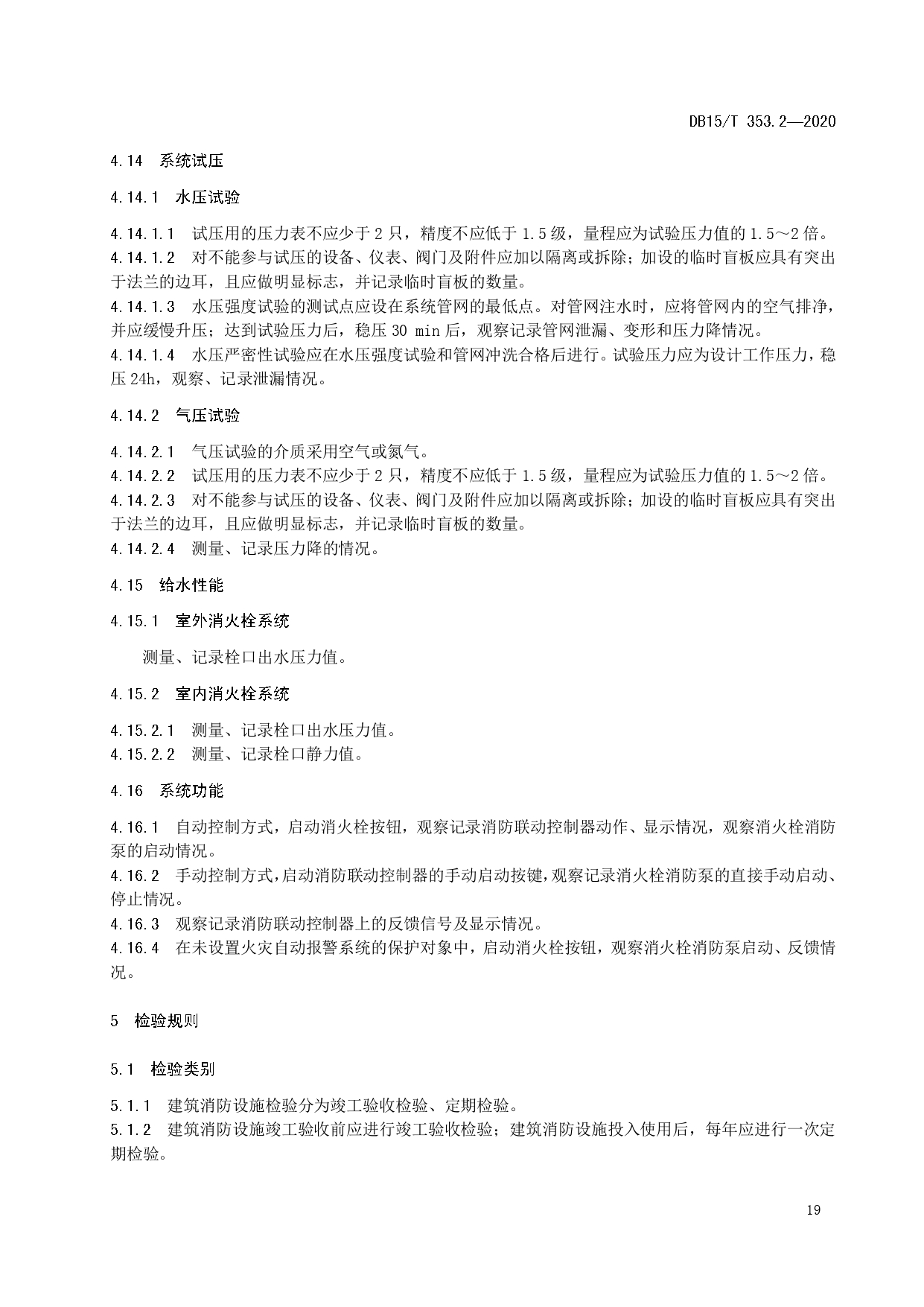 DB15/T 353.2—2020

4.14 系统试压

4.14.1 水压试验

4.14.1.1 试压用的压力表不应少于 2 只，精度不应低于 1.5 级，量程应为试验压力值的 1.5～2 倍。
4.14.1.2 对不能参与试压的设备、仪表、阀门及附件应加以隔离或拆除；加设的临时盲板应具有突出于法兰的边耳，且应做明显标志，并记录临时盲板的数量。
4.14.1.3 水压强度试验的测试点应设在系统管网的最低点。对管网注水时，应将管网内的空气排净，并应缓慢升压；达到试验压力后，稳压 30 min 后，观察记录管网泄漏、变形和压力降情况。
4.14.1.4 水压严密性试验应在水压强度试验和管网冲洗合格后进行。试验压力应为设计工作压力，稳压 24h，观察、记录泄漏情况。

4.14.2 气压试验

4.14.2.1 气压试验的介质采用空气或氮气。
4.14.2.2 试压用的压力表不应少于 2 只，精度不应低于 1.5 级，量程应为试验压力值的 1.5～2 倍。
4.14.2.3 对不能参与试压的设备、仪表、阀门及附件应加以隔离或拆除；加设的临时盲板应具有突出于法兰的边耳，且应做明显标志，并记录临时盲板的数量。
4.14.2.4 测量、记录压力降的情况。

4.15 给水性能

4.15.1 室外消火栓系统

测量、记录栓口出水压力值。

4.15.2 室内消火栓系统

4.15.2.1 测量、记录栓口出水压力值。
4.15.2.2 测量、记录栓口静力值。

4.16 系统功能

4.16.1 自动控制方式，启动消火栓按钮，观察记录消防联动控制器动作、显示情况，观察消火栓消防泵的启动情况。
4.16.2 手动控制方式，启动消防联动控制器的手动启动按键，观察记录消火栓消防泵的直接手动启动、停止情况。
4.16.3 观察记录消防联动控制器上的反馈信号及显示情况。
4.16.4 在未设置火灾自动报警系统的保护对象中，启动消火栓按钮，观察消火栓消防泵启动、反馈情况。

5 检验规则

5.1 检验类别

5.1.1 建筑消防设施检验分为竣工验收检验、定期检验。
5.1.2 建筑消防设施竣工验收前应进行竣工验收检验；建筑消防设施投入使用后，每年应进行一次定期检验。

19